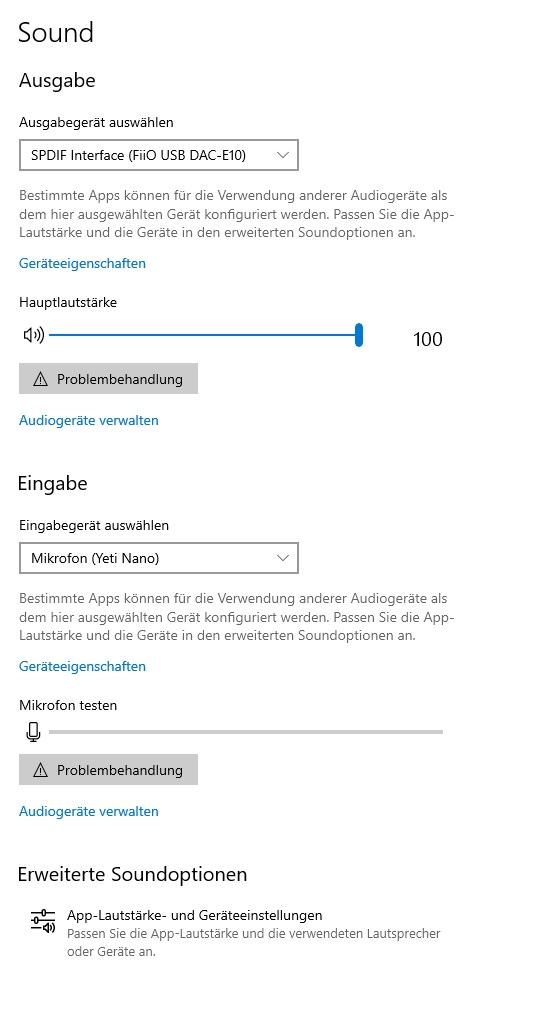 Sound

Ausgabe

Ausgabegerät auswählen

SPDIF Interface (FiiO USB DAC-E10)

Bestimmte Apps können für die Verwendung anderer Audiogeräte als dem hier ausgewählten Gerät konfiguriert werden. Passen Sie die App-Lautstärke und die Geräte in den erweiterten Soundoptionen an.

Geräteeigenschaften

Hauptlautstärke

100

Problembehandlung

Audiogeräte verwalten

Eingabe

Eingabegerät auswählen

Mikrofon (Yeti Nano)

Bestimmte Apps können für die Verwendung anderer Audiogeräte als dem hier ausgewählten Gerät konfiguriert werden. Passen Sie die App-Lautstärke und die Geräte in den erweiterten Soundoptionen an.

Geräteeigenschaften

Mikrofon testen

Problembehandlung

Audiogeräte verwalten

Erweiterte Soundoptionen

App-Lautstärke- und Geräteeinstellungen
Passen Sie die App-Lautstärke und die verwendeten Lautsprecher oder Geräte an.